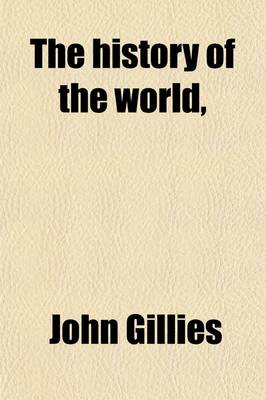 The history of the world,

John Gillies